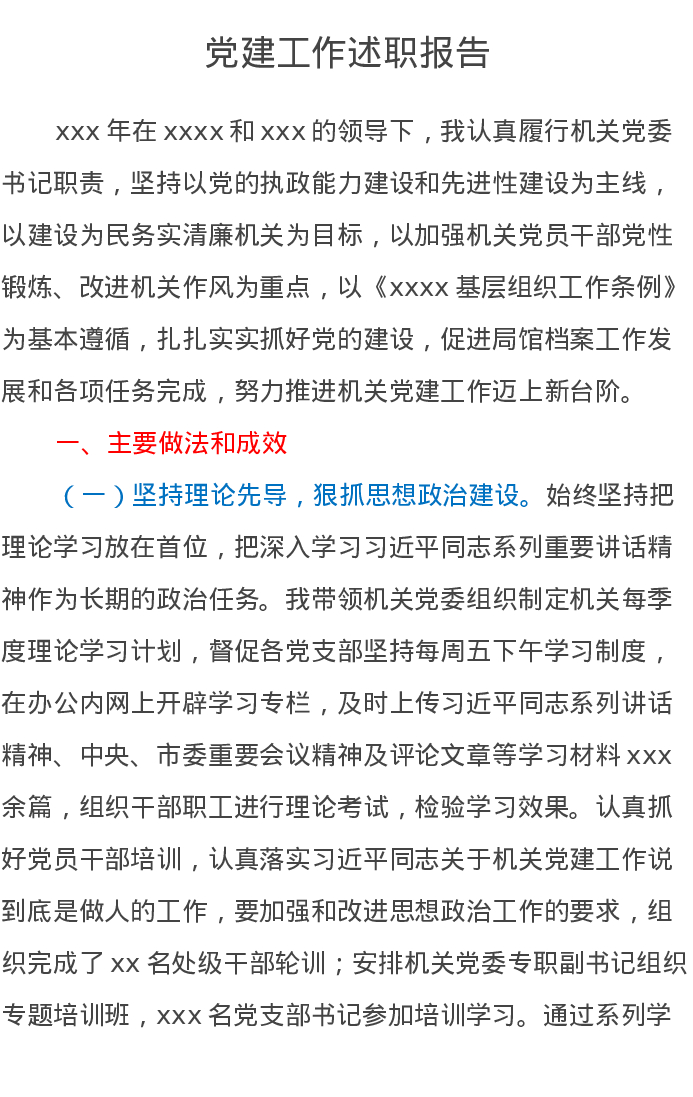 党建工作述职报告

xxx 年在 xxxx 和 xxx 的领导下，我认真履行机关党委书记职责，坚持以党的执政能力建设和先进性建设为主线，以建设为民务实清廉机关为目标，以加强机关党员干部党性锻炼、改进机关作风为重点，以《xxxx 基层组织工作条例》为基本遵循，扎扎实实抓好党的建设，促进局馆档案工作发展和各项任务完成，努力推进机关党建工作迈上新台阶。

一、主要做法和成效

（一）坚持理论先导，狠抓思想政治建设。始终坚持把理论学习放在首位，把深入学习习近平同志系列重要讲话精神作为长期的政治任务。我带领机关党委组织制定机关每季度理论学习计划，督促各党支部坚持每周五下午学习制度，在办公内网上开辟学习专栏，及时上传习近平同志系列讲话精神、中央、市委重要会议精神及评论文章等学习材料 xxx 余篇，组织干部职工进行理论考试，检验学习效果。认真抓好党员干部培训，认真落实习近平同志关于机关党建工作说到底是做人的工作，要加强和改进思想政治工作的要求，组织完成了 xx 名处级干部轮训；安排机关党委专职副书记组织专题培训班，xxx 名党支部书记参加培训学习。通过系列学